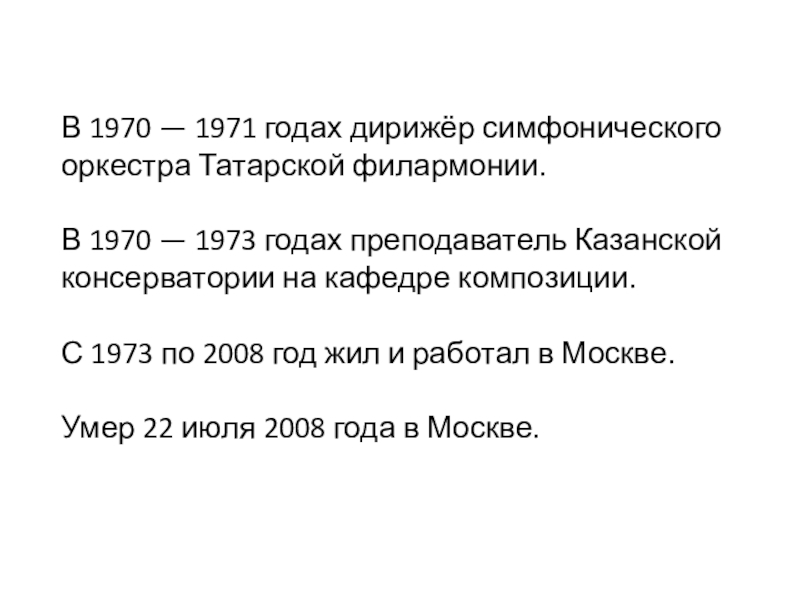 В 1970 — 1971 годах дирижёр симфонического оркестра Татарской филармонии.

В 1970 — 1973 годах преподаватель Казанской консерватории на кафедре композиции.

С 1973 по 2008 год жил и работал в Москве.

Умер 22 июля 2008 года в Москве.